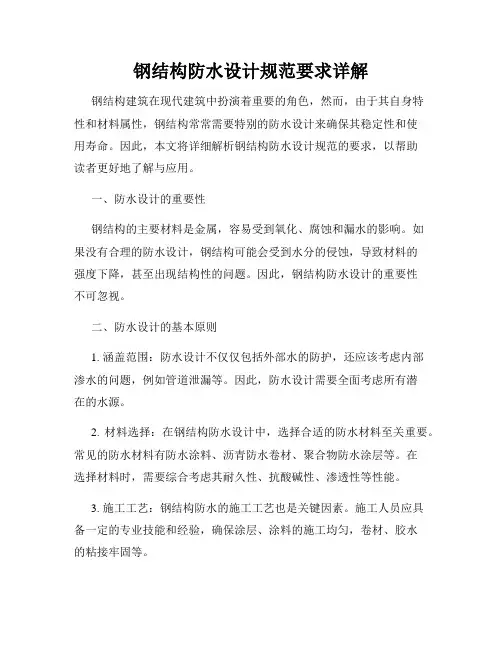 钢结构防水设计规范要求详解

钢结构建筑在现代建筑中扮演着重要的角色，然而，由于其自身特性和材料属性，钢结构常常需要特别的防水设计来确保其稳定性和使用寿命。因此，本文将详细解析钢结构防水设计规范的要求，以帮助读者更好地了解与应用。

一、防水设计的重要性

钢结构的主要材料是金属，容易受到氧化、腐蚀和漏水的影响。如果没有合理的防水设计，钢结构可能会受到水分的侵蚀，导致材料的强度下降，甚至出现结构性的问题。因此，钢结构防水设计的重要性不可忽视。

二、防水设计的基本原则

1. 涵盖范围：防水设计不仅仅包括外部水的防护，还应该考虑内部渗水的问题，例如管道泄漏等。因此，防水设计需要全面考虑所有潜在的水源。

2. 材料选择：在钢结构防水设计中，选择合适的防水材料至关重要。常见的防水材料有防水涂料、沥青防水卷材、聚合物防水涂层等。在选择材料时，需要综合考虑其耐久性、抗酸碱性、渗透性等性能。

3. 施工工艺：钢结构防水的施工工艺也是关键因素。施工人员应具备一定的专业技能和经验，确保涂层、涂料的施工均匀，卷材、胶水的粘接牢固等。